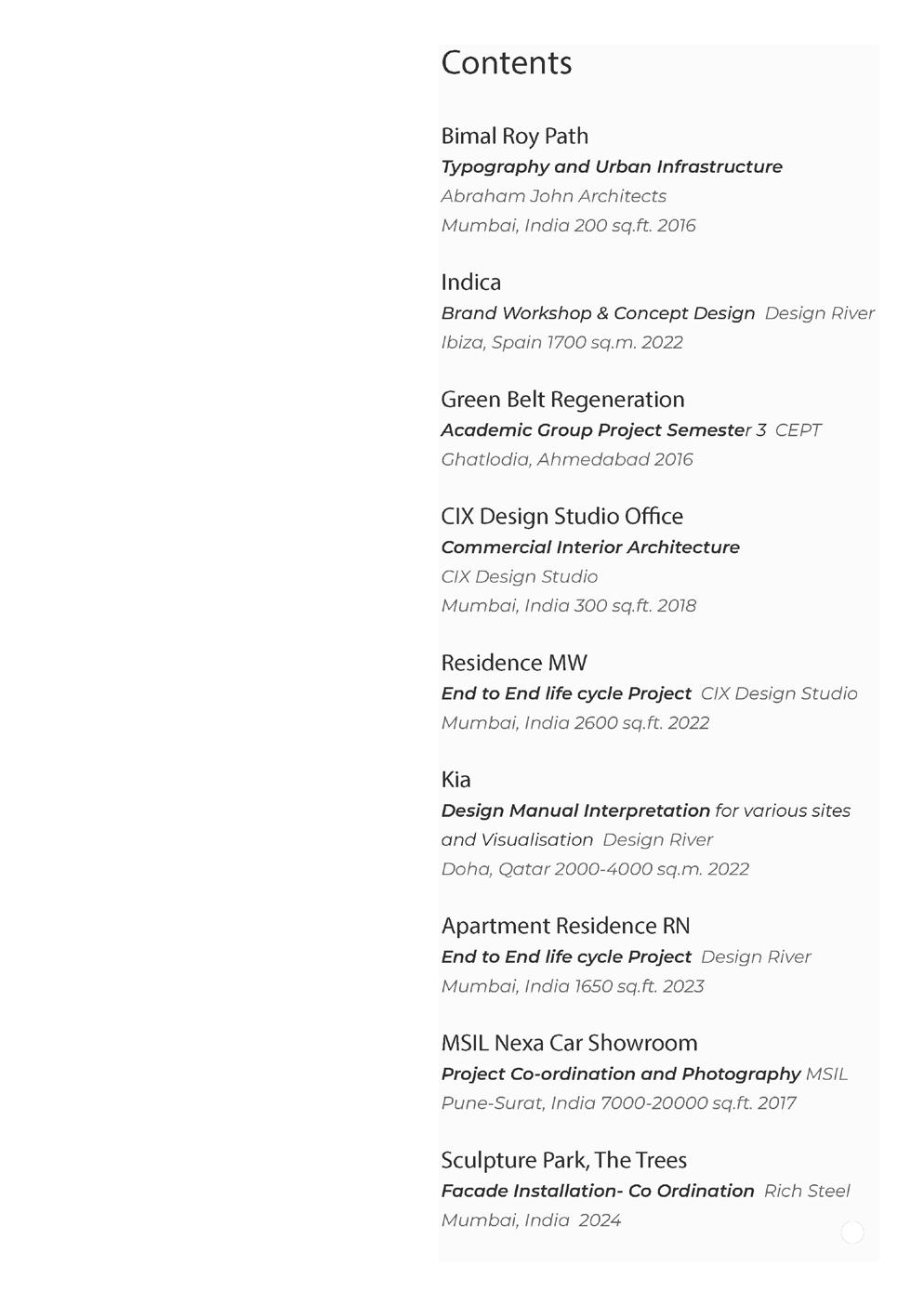 Contents

Bimal Roy Path
Typography and Urban Infrastructure
Abraham John Architects
Mumbai, India 200 sq.ft. 2016

Indica
Brand Workshop & Concept Design Design River
Ibiza, Spain 1700 sq.m. 2022

Green Belt Regeneration
Academic Group Project Semester 3 CEPT
Ghatlodia, Ahmedabad 2016

CIX Design Studio Office
Commercial Interior Architecture
CIX Design Studio
Mumbai, India 300 sq.ft. 2018

Residence MW
End to End life cycle Project CIX Design Studio
Mumbai, India 2600 sq.ft. 2022

Kia
Design Manual Interpretation for various sites and Visualisation Design River
Doha, Qatar 2000-4000 sq.m. 2022

Apartment Residence RN
End to End life cycle Project Design River
Mumbai, India 1650 sq.ft. 2023

MSIL Nexa Car Showroom
Project Co-ordination and Photography MSIL
Pune-Surat, India 7000-20000 sq.ft. 2017

Sculpture Park, The Trees
Facade Installation- Co Ordination Rich Steel
Mumbai, India 2024